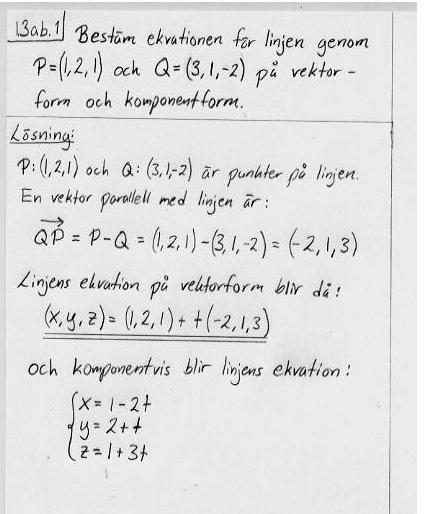 13ab.1 Bestäm ekvationen för linjen genom $P=(1,2,1)$ och $Q=(3,1,-2)$ på vektorform och komponentform.

Lösning:

$P:(1,2,1)$ och $Q:(3,1,-2)$ är punkter på linjen. En vektor parallell med linjen är:

$\overrightarrow{QP} = P-Q = (1,2,1)-(3,1,-2) = (-2,1,3)$

Linjens ekvation på vektorform blir då:

$(x,y,z) = (1,2,1) + t(-2,1,3)$

och komponentvis blir linjens ekvation:

$\begin{cases} x = 1-2t \\ y = 2+t \\ z = 1+3t \end{cases}$